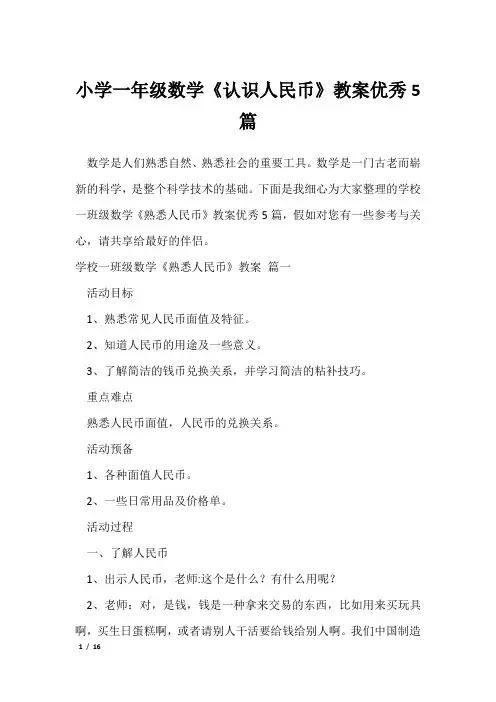 小学一年级数学《认识人民币》教案优秀5篇

数学是人们熟悉自然、熟悉社会的重要工具。数学是一门古老而崭新的科学，是整个科学技术的基础。下面是我细心为大家整理的学校一班级数学《熟悉人民币》教案优秀5篇，假如对您有一些参考与关心，请共享给最好的伴侣。

学校一班级数学《熟悉人民币》教案 篇一

活动目标

1、熟悉常见人民币面值及特征。

2、知道人民币的用途及一些意义。

3、了解简洁的钱币兑换关系，并学习简洁的粘补技巧。

重点难点

熟悉人民币面值，人民币的兑换关系。

活动预备

1、各种面值人民币。

2、一些日常用品及价格单。

活动过程

一、了解人民币

1、出示人民币，老师:这个是什么？有什么用呢？

2、老师：对，是钱，钱是一种拿来交易的东西，比如用来买玩具啊，买生日蛋糕啊，或者请别人干活要给钱给别人啊。我们中国制造

1 / 16